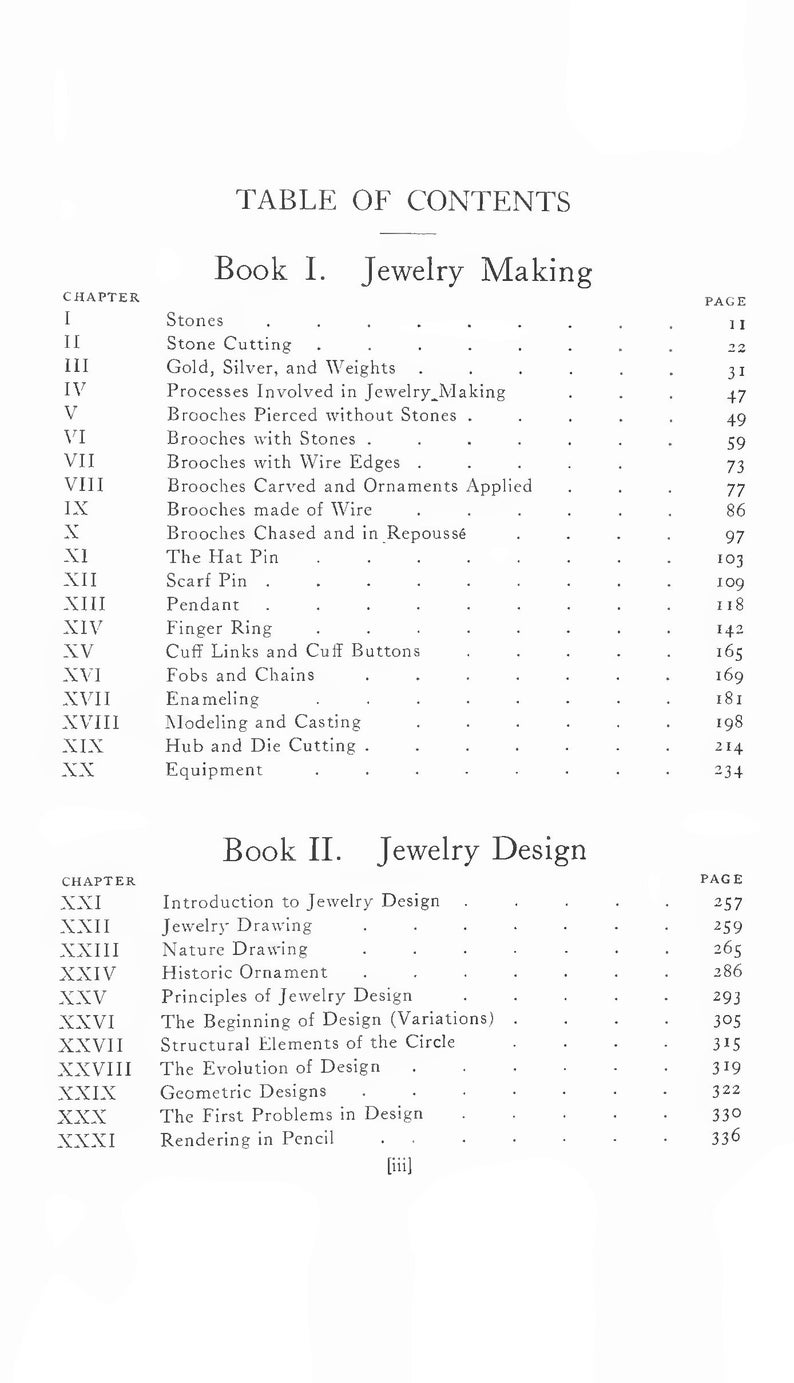 TABLE OF CONTENTS

Book I. Jewelry Making

CHAPTER PAGE

I Stones 11
II Stone Cutting 22
III Gold, Silver, and Weights 31
IV Processes Involved in Jewelry Making 47
V Brooches Pierced without Stones 49
VI Brooches with Stones 59
VII Brooches with Wire Edges 73
VIII Brooches Carved and Ornaments Applied 77
IX Brooches made of Wire 86
X Brooches Chased and in Repoussé 97
XI The Hat Pin 103
XII Scarf Pin 109
XIII Pendant 118
XIV Finger Ring 142
XV Cuff Links and Cuff Buttons 165
XVI Fobs and Chains 169
XVII Enameling 181
XVIII Modeling and Casting 198
XIX Hub and Die Cutting 214
XX Equipment 234

Book II. Jewelry Design

CHAPTER PAGE

XXI Introduction to Jewelry Design 257
XXII Jewelry Drawing 259
XXIII Nature Drawing 265
XXIV Historic Ornament 286
XXV Principles of Jewelry Design 293
XXVI The Beginning of Design (Variations) 305
XXVII Structural Elements of the Circle 315
XXVIII The Evolution of Design 319
XXIX Geometric Designs 322
XXX The First Problems in Design 330
XXXI Rendering in Pencil 336

[iii]